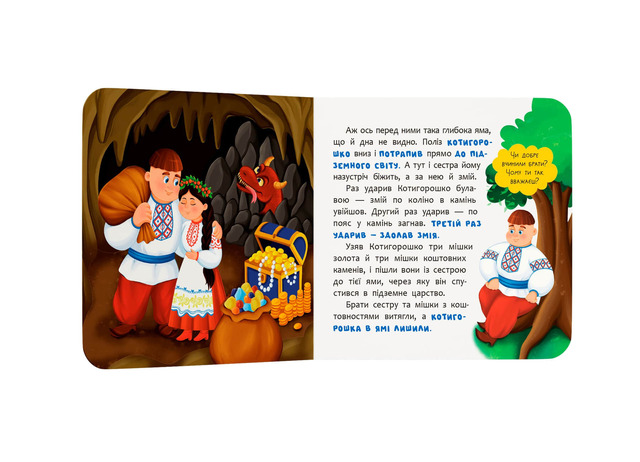 Аж ось перед ними така глибока яма, що й дна не видно. Поліз Котигорошко вниз і потрапив прямо до підземного світу. А тут і сестра йому назустріч біжить, а за нею й змій.

Раз ударив Котигорошко булавою — змій по коліно в камінь увійшов. Другий раз ударив — по пояс у камінь загнав. Третій раз ударив – здолав змія.

Узяв Котигорошко три мішки золота й три мішки коштовних каменів, і пішли вони із сестрою до тієї ями, через яку він спустився в підземне царство.

Брати сестру та мішки з коштовностями витягли, а Котигорошка в ямі лишили.

Чи добре вчинили брати? Чому ти так вважаєш?